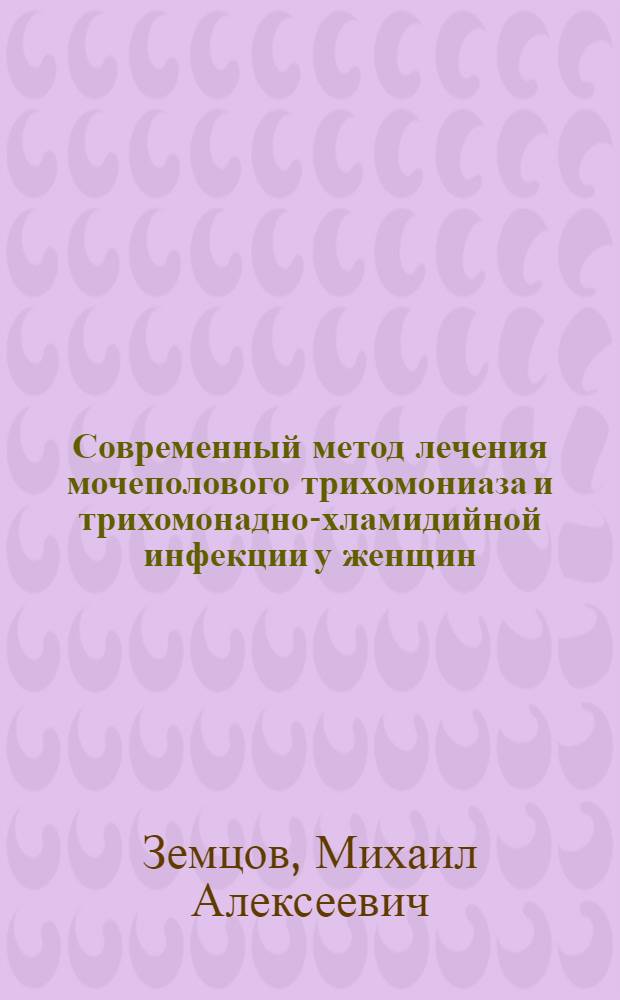 Современный метод лечения мочеполового трихомониаза и трихомонадно-хламидийной инфекции у женщин

Земцов, Михаил Алексеевич